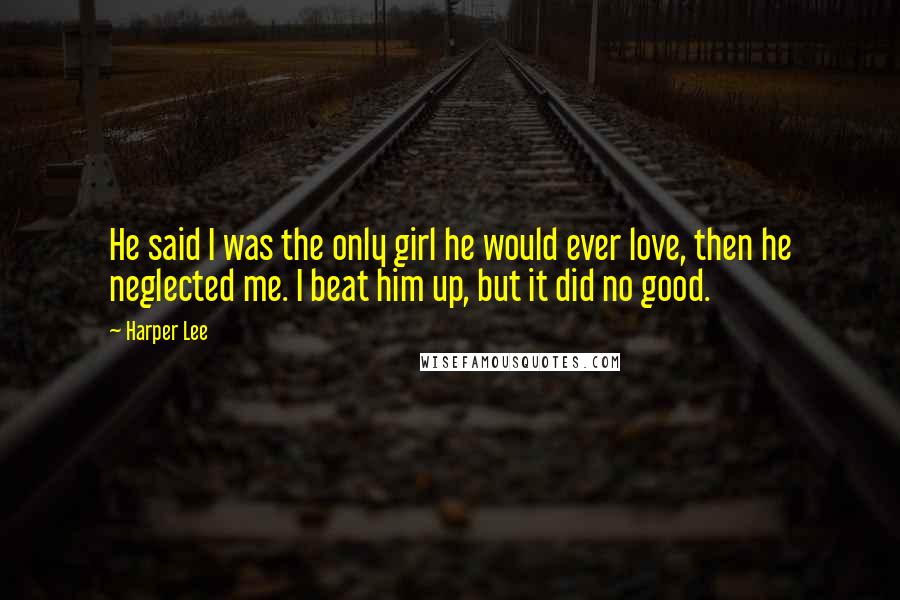 He said I was the only girl he would ever love, then he neglected me. I beat him up, but it did no good.

~ Harper Lee

WISEFAMOUSQUOTES.COM